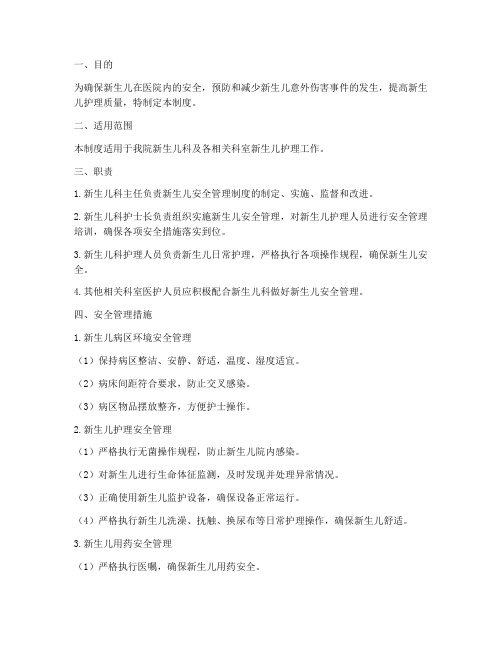 一、目的

为确保新生儿在医院内的安全，预防和减少新生儿意外伤害事件的发生，提高新生儿护理质量，特制定本制度。

二、适用范围

本制度适用于我院新生儿科及各相关科室新生儿护理工作。

三、职责

1. 新生儿科主任负责新生儿安全管理制度的制定、实施、监督和改进。

2. 新生儿科护士长负责组织实施新生儿安全管理，对新生儿护理人员进行安全管理培训，确保各项安全措施落实到位。

3. 新生儿科护理人员负责新生儿日常护理，严格执行各项操作规程，确保新生儿安全。

4. 其他相关科室医护人员应积极配合新生儿科做好新生儿安全管理。

四、安全管理措施

1. 新生儿病区环境安全管理

（1）保持病区整洁、安静、舒适，温度、湿度适宜。

（2）病床间距符合要求，防止交叉感染。

（3）病区物品摆放整齐，方便护士操作。

2. 新生儿护理安全管理

（1）严格执行无菌操作规程，防止新生儿院内感染。

（2）对新生儿进行生命体征监测，及时发现并处理异常情况。

（3）正确使用新生儿监护设备，确保设备正常运行。

（4）严格执行新生儿洗澡、抚触、换尿布等日常护理操作，确保新生儿舒适。

3. 新生儿用药安全管理

（1）严格执行医嘱，确保新生儿用药安全。